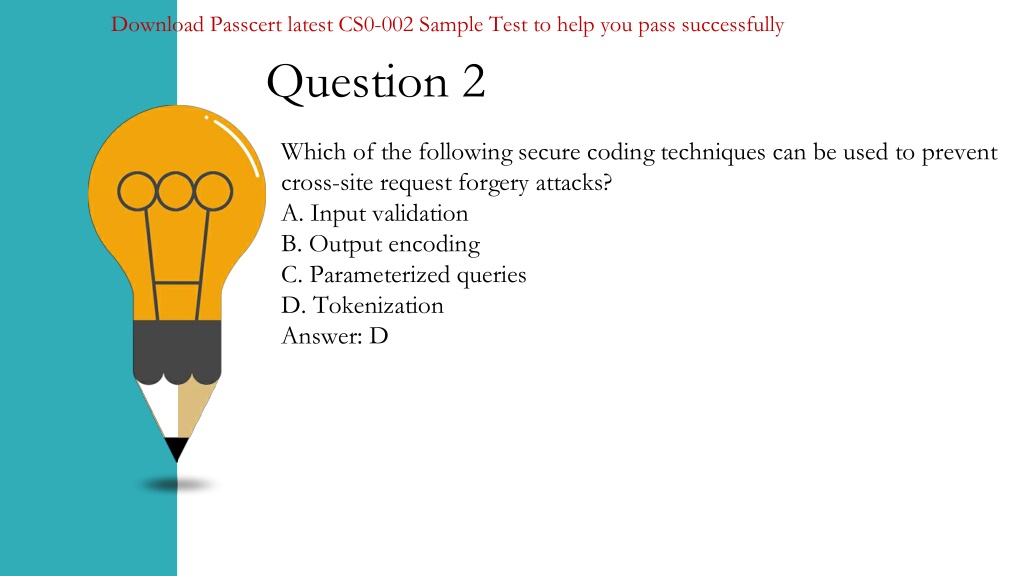 Download Passcert latest CS0-002 Sample Test to help you pass successfully

Question 2

Which of the following secure coding techniques can be used to prevent cross-site request forgery attacks?
A. Input validation
B. Output encoding
C. Parameterized queries
D. Tokenization
Answer: D